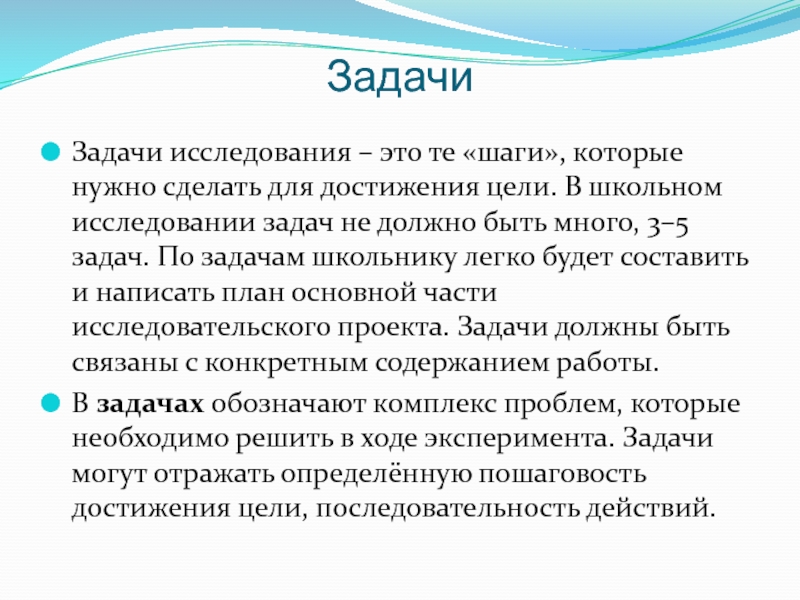 Задачи

Задачи исследования – это те «шаги», которые нужно сделать для достижения цели. В школьном исследовании задач не должно быть много, 3–5 задач. По задачам школьнику легко будет составить и написать план основной части исследовательского проекта. Задачи должны быть связаны с конкретным содержанием работы.

В задачах обозначают комплекс проблем, которые необходимо решить в ходе эксперимента. Задачи могут отражать определённую пошаговость достижения цели, последовательность действий.